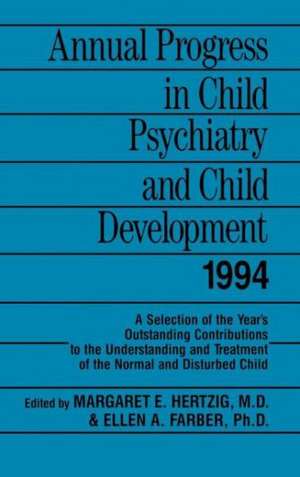 Annual Progress in Child Psychiatry and Child Development 1994

A Selection of the Year's Outstanding Contributions to the Understanding and Treatment of the Normal and Disturbed Child

Edited by MARGARET E. HERTZIG, M.D. & ELLEN A. FARBER, Ph.D.